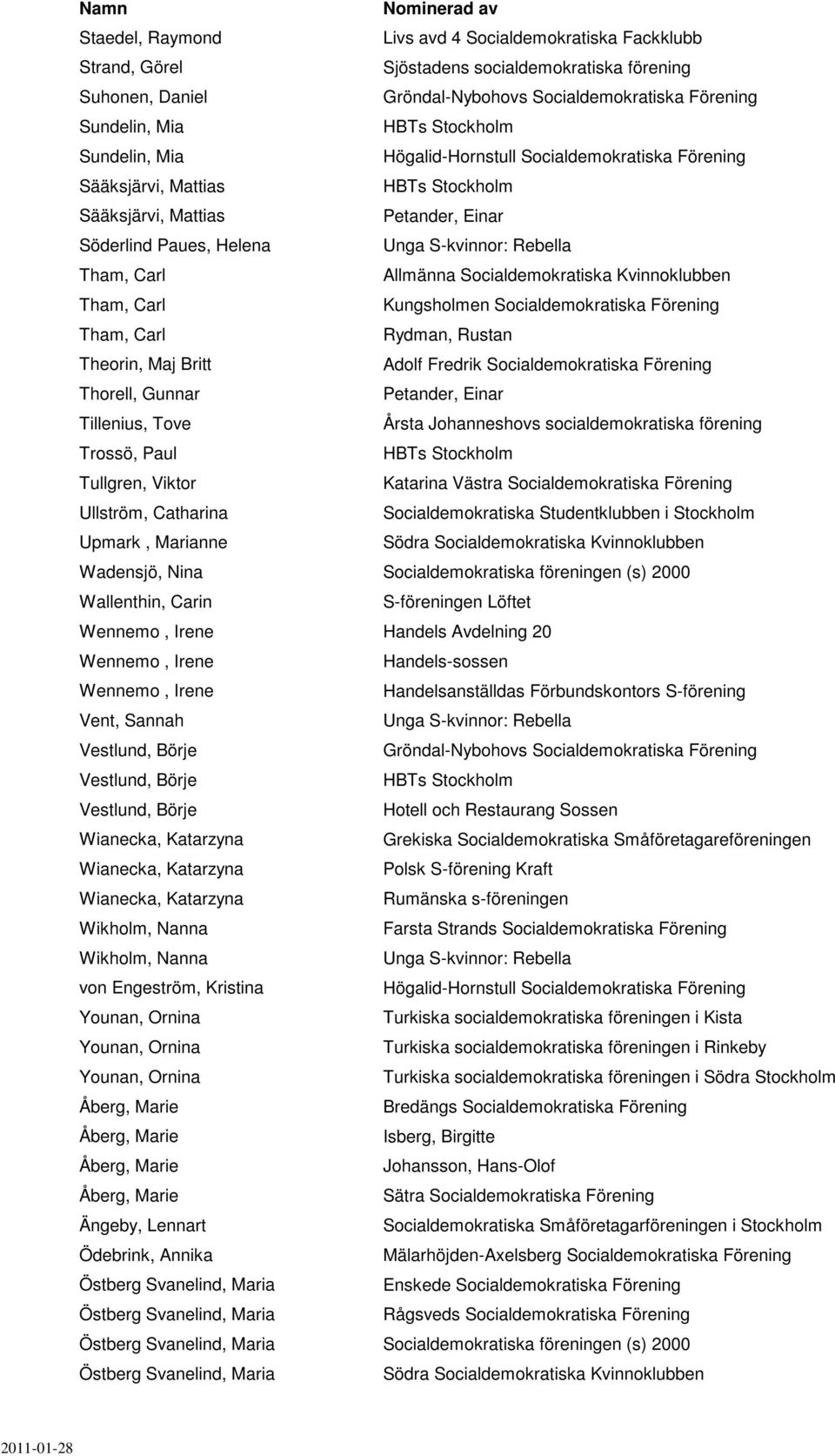 | Namn | Nominerad av |
|---|---|
| Staedel, Raymond | Livs avd 4 Socialdemokratiska Fackklubb |
| Strand, Görel | Sjöstadens socialdemokratiska förening |
| Suhonen, Daniel | Gröndal-Nybohovs Socialdemokratiska Förening |
| Sundelin, Mia | HBTs Stockholm |
| Sundelin, Mia | Högalid-Hornstull Socialdemokratiska Förening |
| Sääksjärvi, Mattias | HBTs Stockholm |
| Sääksjärvi, Mattias | Petander, Einar |
| Söderlind Paues, Helena | Unga S-kvinnor: Rebella |
| Tham, Carl | Allmänna Socialdemokratiska Kvinnoklubben |
| Tham, Carl | Kungsholmen Socialdemokratiska Förening |
| Tham, Carl | Rydman, Rustan |
| Theorin, Maj Britt | Adolf Fredrik Socialdemokratiska Förening |
| Thorell, Gunnar | Petander, Einar |
| Tillenius, Tove | Årsta Johanneshovs socialdemokratiska förening |
| Trossö, Paul | HBTs Stockholm |
| Tullgren, Viktor | Katarina Västra Socialdemokratiska Förening |
| Ullström, Catharina | Socialdemokratiska Studentklubben i Stockholm |
| Upmark , Marianne | Södra Socialdemokratiska Kvinnoklubben |
| Wadensjö, Nina | Socialdemokratiska föreningen (s) 2000 |
| Wallenthin, Carin | S-föreningen Löftet |
| Wennemo , Irene | Handels Avdelning 20 |
| Wennemo , Irene | Handels-sossen |
| Wennemo , Irene | Handelsanställdas Förbundskontors S-förening |
| Vent, Sannah | Unga S-kvinnor: Rebella |
| Vestlund, Börje | Gröndal-Nybohovs Socialdemokratiska Förening |
| Vestlund, Börje | HBTs Stockholm |
| Vestlund, Börje | Hotell och Restaurang Sossen |
| Wianecka, Katarzyna | Grekiska Socialdemokratiska Småföretagareföreningen |
| Wianecka, Katarzyna | Polsk S-förening Kraft |
| Wianecka, Katarzyna | Rumänska s-föreningen |
| Wikholm, Nanna | Farsta Strands Socialdemokratiska Förening |
| Wikholm, Nanna | Unga S-kvinnor: Rebella |
| von Engeström, Kristina | Högalid-Hornstull Socialdemokratiska Förening |
| Younan, Ornina | Turkiska socialdemokratiska föreningen i Kista |
| Younan, Ornina | Turkiska socialdemokratiska föreningen i Rinkeby |
| Younan, Ornina | Turkiska socialdemokratiska föreningen i Södra Stockholm |
| Åberg, Marie | Bredängs Socialdemokratiska Förening |
| Åberg, Marie | Isberg, Birgitte |
| Åberg, Marie | Johansson, Hans-Olof |
| Åberg, Marie | Sätra Socialdemokratiska Förening |
| Ängeby, Lennart | Socialdemokratiska Småföretagarföreningen i Stockholm |
| Ödebrink, Annika | Mälarhöjden-Axelsberg Socialdemokratiska Förening |
| Östberg Svanelind, Maria | Enskede Socialdemokratiska Förening |
| Östberg Svanelind, Maria | Rågsveds Socialdemokratiska Förening |
| Östberg Svanelind, Maria | Socialdemokratiska föreningen (s) 2000 |
| Östberg Svanelind, Maria | Södra Socialdemokratiska Kvinnoklubben |

2011-01-28